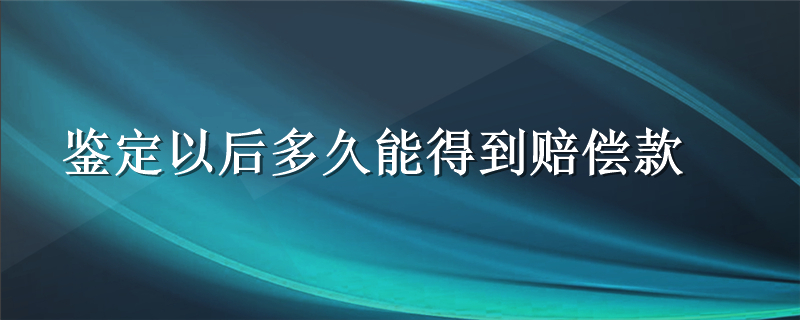 鉴定以后多久能得到赔偿款